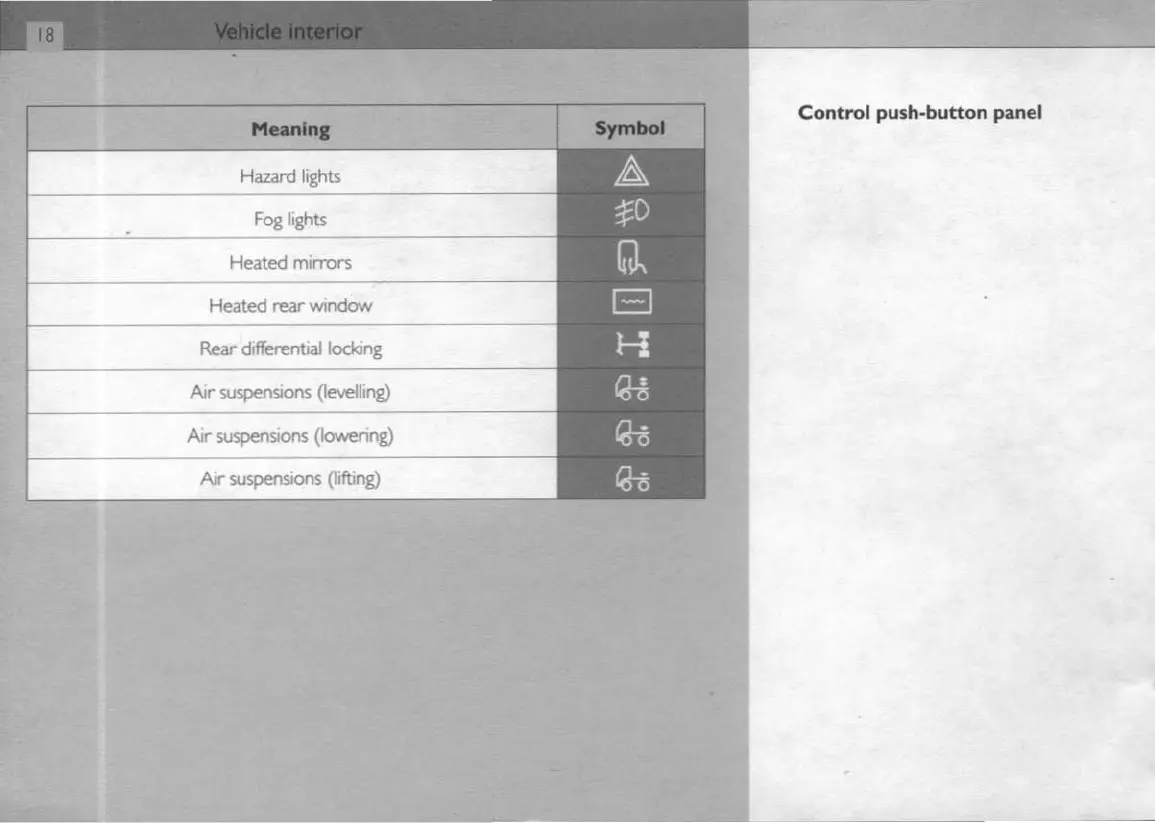 18 Vehicle interior

| Meaning | Symbol |
|---|---|
| Hazard lights | |
| Fog lights | |
| Heated mirrors | |
| Heated rear window | |
| Rear differential locking | |
| Air suspensions (levelling) | |
| Air suspensions (lowering) | |
| Air suspensions (lifting) | |

Control push-button panel